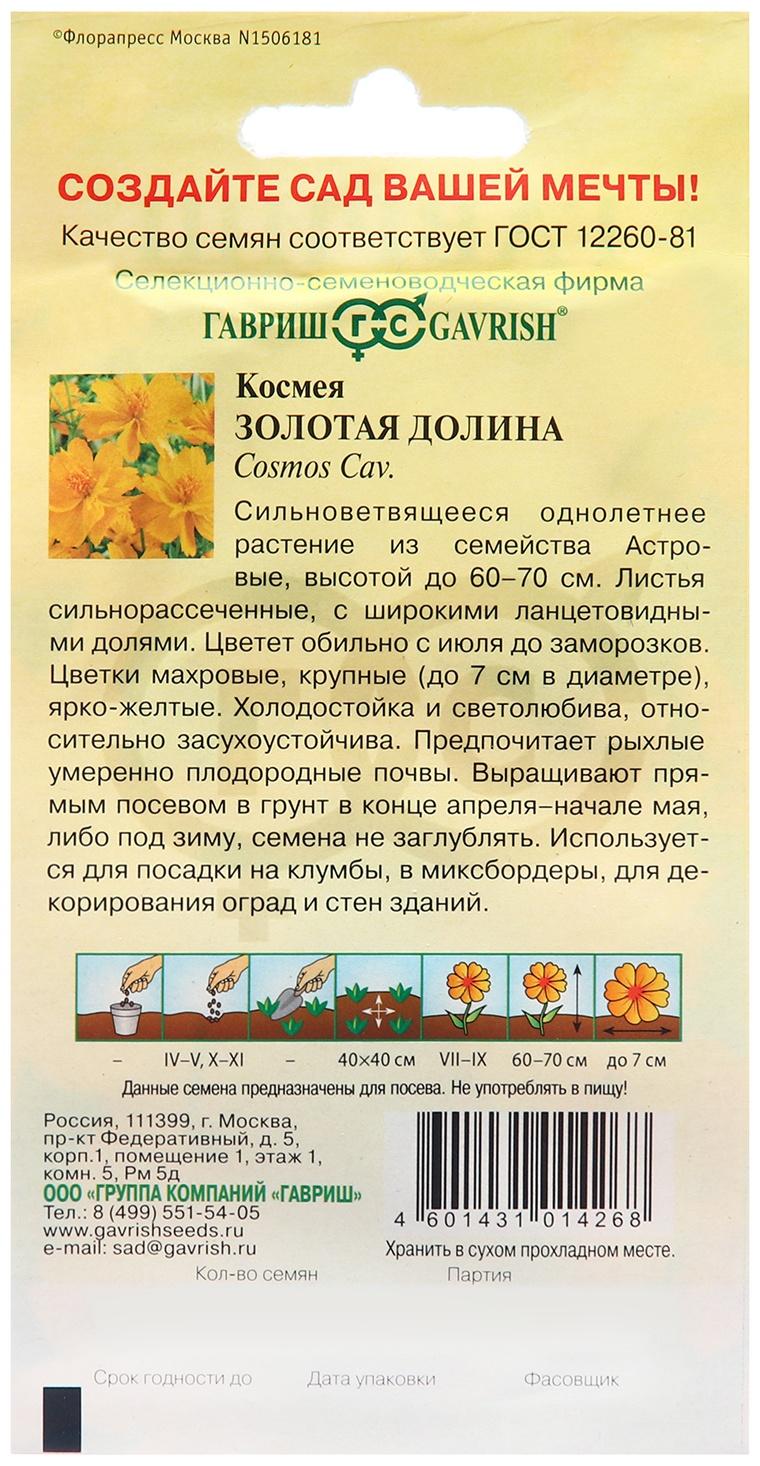 ©Флорапресс Москва N1506181

СОЗДАЙТЕ САД ВАШЕЙ МЕЧТЫ!
Качество семян соответствует ГОСТ 12260-81
Селекционно-семеноводческая фирма
ГАВРИШ ГС GAVRISH®

Космея
ЗОЛОТАЯ ДОЛИНА
Cosmos Cav.

Сильноветвящееся однолетнее растение из семейства Астровые, высотой до 60–70 см. Листья сильнорассеченные, с широкими ланцетовидными долями. Цветет обильно с июля до заморозков. Цветки махровые, крупные (до 7 см в диаметре), ярко-желтые. Холодостойка и светолюбива, относительно засухоустойчива. Предпочитает рыхлые умеренно плодородные почвы. Выращивают прямым посевом в грунт в конце апреля–начале мая, либо под зиму, семена не заглублять. Используется для посадки на клумбы, в миксбордеры, для декорирования оград и стен зданий.

– IV–V, X–XI – 40×40 см VII–IX 60–70 см до 7 см

Данные семена предназначены для посева. Не употреблять в пищу!

Россия, 111399, г. Москва, пр-кт Федеративный, д. 5, корп.1, помещение 1, этаж 1, комн. 5, Рм 5д
ООО «ГРУППА КОМПАНИЙ «ГАВРИШ»
Тел.: 8 (499) 551-54-05
www.gavrishseeds.ru
e-mail: sad@gavrish.ru

4 601431 014268
Хранить в сухом прохладном месте.

Кол-во семян
Партия

Срок годности до
Дата упаковки
Фасовщик